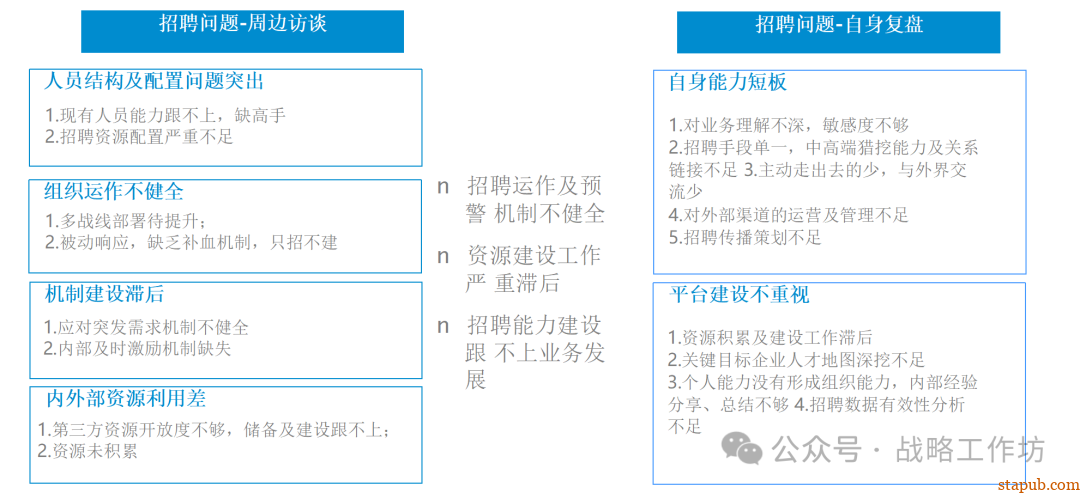 招聘问题-周边访谈

人员结构及配置问题突出

1.现有人员能力跟不上，缺高手
2.招聘资源配置严重不足

组织运作不健全

1.多战线部署待提升；
2.被动响应，缺乏补血机制，只招不建

机制建设滞后

1.应对突发需求机制不健全
2.内部及时激励机制缺失

内外部资源利用差

1.第三方资源开放度不够，储备及建设跟不上；
2.资源未积累

n 招聘运作及预警 机制不健全

n 资源建设工作严 重滞后

n 招聘能力建设跟 不上业务发展

招聘问题-自身复盘

自身能力短板

1.对业务理解不深，敏感度不够
2.招聘手段单一，中高端猎挖能力及关系链接不足 3.主动走出去的少，与外界交流少
4.对外部渠道的运营及管理不足
5.招聘传播策划不足

平台建设不重视

1.资源积累及建设工作滞后
2.关键目标企业人才地图深挖不足
3.个人能力没有形成组织能力，内部经验分享、总结不够 4.招聘数据有效性分析不足

公众号 · 战略工作坊

stapub.com